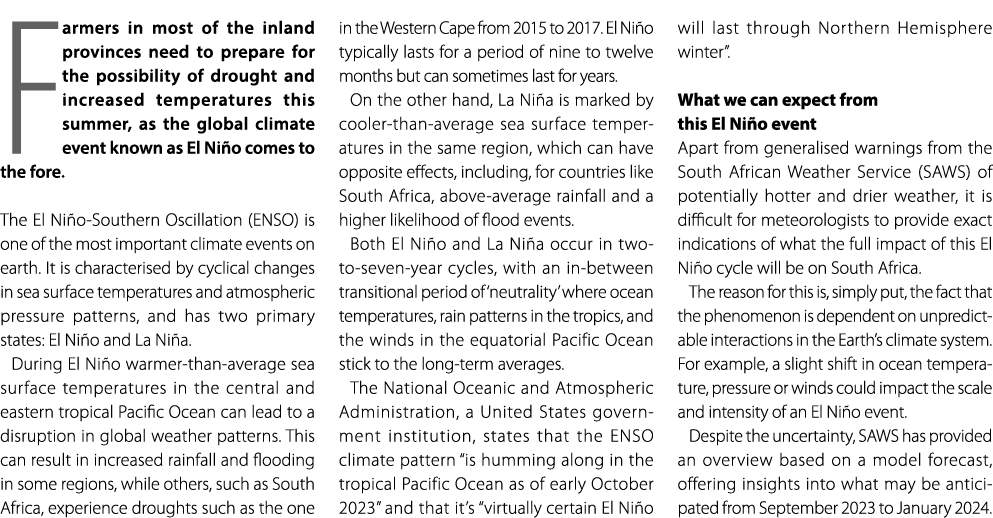 Farmers in most of the inland provinces need to prepare for the possibility of drought and increased temperatures this summer, as the global climate event known as El Niño comes to the fore.

The El Niño-Southern Oscillation (ENSO) is one of the most important climate events on earth. It is characterised by cyclical changes in sea surface temperatures and atmospheric pressure patterns, and has two primary states: El Niño and La Niña.

During El Niño warmer-than-average sea surface temperatures in the central and eastern tropical Pacific Ocean can lead to a disruption in global weather patterns. This can result in increased rainfall and flooding in some regions, while others, such as South Africa, experience droughts such as the one in the Western Cape from 2015 to 2017. El Niño typically lasts for a period of nine to twelve months but can sometimes last for years.

On the other hand, La Niña is marked by cooler-than-average sea surface temperatures in the same region, which can have opposite effects, including, for countries like South Africa, above-average rainfall and a higher likelihood of flood events.

Both El Niño and La Niña occur in two-to-seven-year cycles, with an in-between transitional period of 'neutrality' where ocean temperatures, rain patterns in the tropics, and the winds in the equatorial Pacific Ocean stick to the long-term averages.

The National Oceanic and Atmospheric Administration, a United States government institution, states that the ENSO climate pattern "is humming along in the tropical Pacific Ocean as of early October 2023" and that it's "virtually certain El Niño will last through Northern Hemisphere winter".

What we can expect from this El Niño event

Apart from generalised warnings from the South African Weather Service (SAWS) of potentially hotter and drier weather, it is difficult for meteorologists to provide exact indications of what the full impact of this El Niño cycle will be on South Africa.

The reason for this is, simply put, the fact that the phenomenon is dependent on unpredictable interactions in the Earth's climate system. For example, a slight shift in ocean temperature, pressure or winds could impact the scale and intensity of an El Niño event.

Despite the uncertainty, SAWS has provided an overview based on a model forecast, offering insights into what may be anticipated from September 2023 to January 2024.